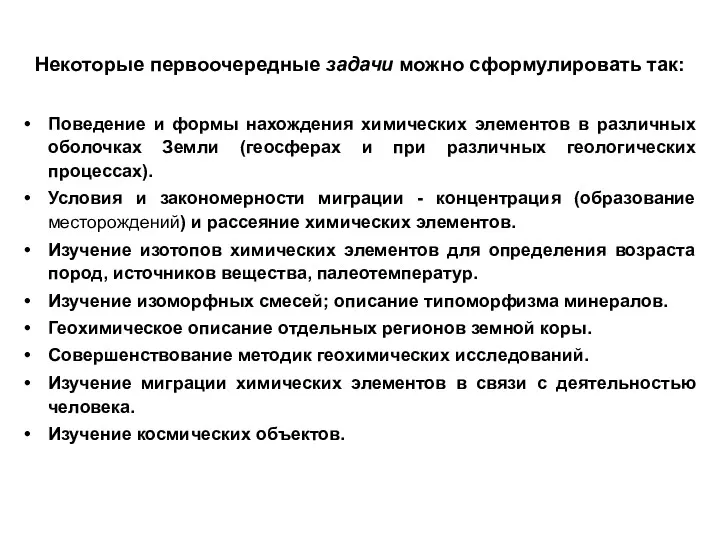 Некоторые первоочередные задачи можно сформулировать так:

• Поведение и формы нахождения химических элементов в различных оболочках Земли (геосферах и при различных геологических процессах).
• Условия и закономерности миграции - концентрация (образование месторождений) и рассеяние химических элементов.
• Изучение изотопов химических элементов для определения возраста пород, источников вещества, палеотемператур.
• Изучение изоморфных смесей; описание типоморфизма минералов.
• Геохимическое описание отдельных регионов земной коры.
• Совершенствование методик геохимических исследований.
• Изучение миграции химических элементов в связи с деятельностью человека.
• Изучение космических объектов.